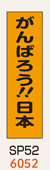 がんばろう!! 日本

SP52
6052